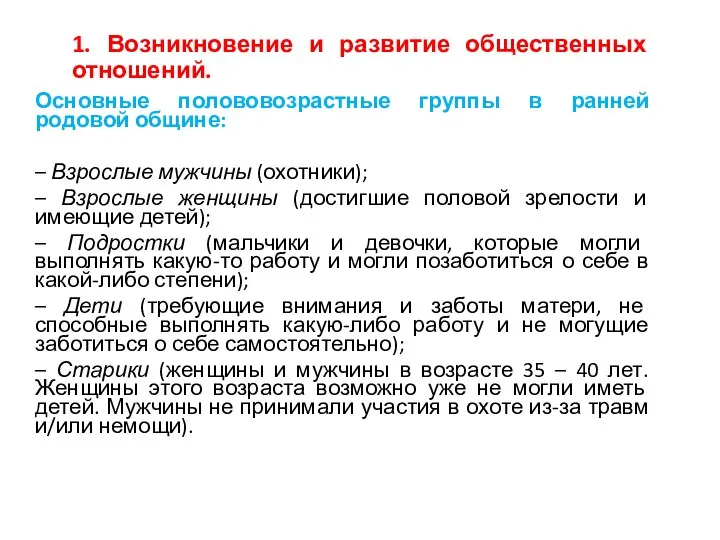 1. Возникновение и развитие общественных отношений.

Основные половозрастные группы в ранней родовой общине:

– Взрослые мужчины (охотники);

– Взрослые женщины (достигшие половой зрелости и имеющие детей);

– Подростки (мальчики и девочки, которые могли выполнять какую-то работу и могли позаботиться о себе в какой-либо степени);

– Дети (требующие внимания и заботы матери, не способные выполнять какую-либо работу и не могущие заботиться о себе самостоятельно);

– Старики (женщины и мужчины в возрасте 35 – 40 лет. Женщины этого возраста возможно уже не могли иметь детей. Мужчины не принимали участия в охоте из-за травм и/или немощи).